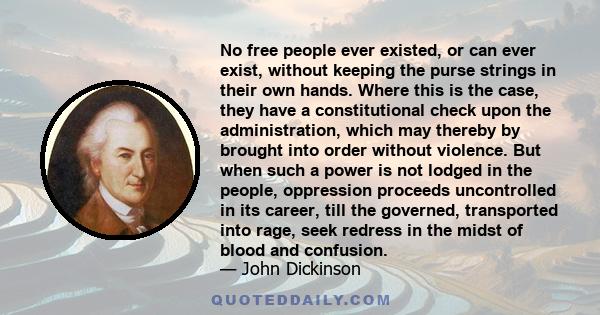 No free people ever existed, or can ever exist, without keeping the purse strings in their own hands. Where this is the case, they have a constitutional check upon the administration, which may thereby by brought into order without violence. But when such a power is not lodged in the people, oppression proceeds uncontrolled in its career, till the governed, transported into rage, seek redress in the midst of blood and confusion.
— John Dickinson

QUOTEDDAILY.COM